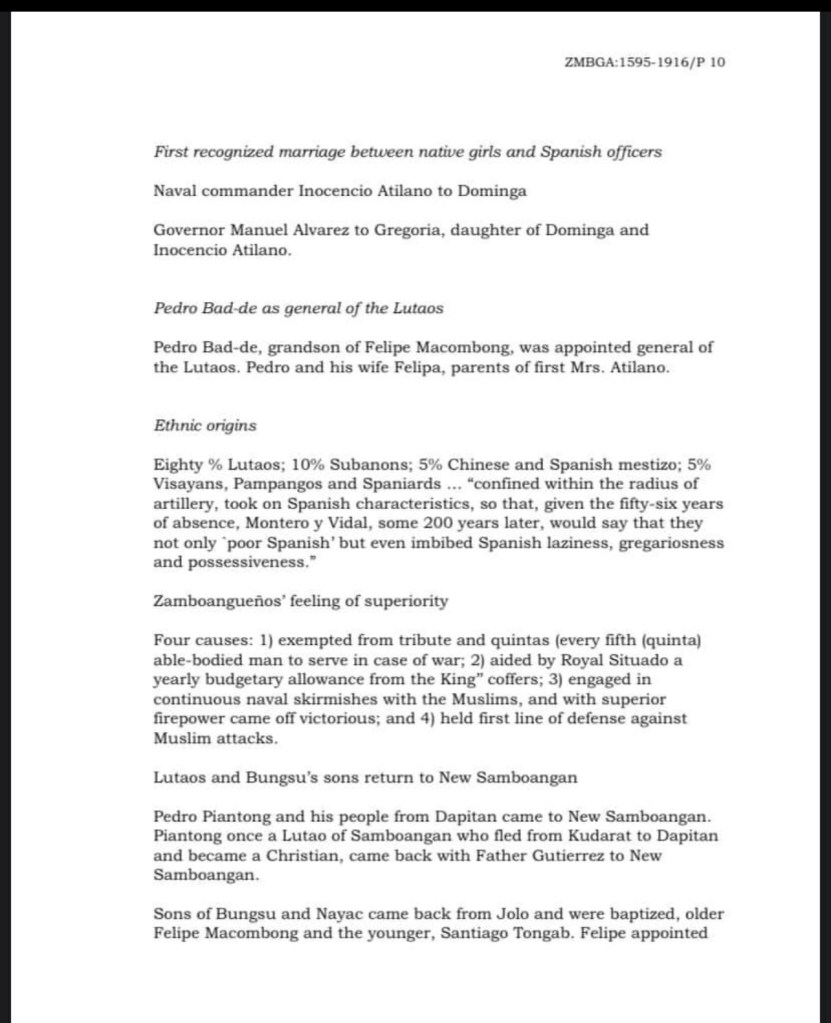 ZMBGA:1595-1916/P 10

First recognized marriage between native girls and Spanish officers

Naval commander Inocencio Atilano to Dominga

Governor Manuel Alvarez to Gregoria, daughter of Dominga and Inocencio Atilano.

Pedro Bad-de as general of the Lutaos

Pedro Bad-de, grandson of Felipe Macombong, was appointed general of the Lutaos. Pedro and his wife Felipa, parents of first Mrs. Atilano.

Ethnic origins

Eighty % Lutaos; 10% Subanons; 5% Chinese and Spanish mestizo; 5% Visayans, Pampangos and Spaniards ... "confined within the radius of artillery, took on Spanish characteristics, so that, given the fifty-six years of absence, Montero y Vidal, some 200 years later, would say that they not only `poor Spanish' but even imbibed Spanish laziness, gregariosness and possessiveness."

Zamboangueños' feeling of superiority

Four causes: 1) exempted from tribute and quintas (every fifth (quinta) able-bodied man to serve in case of war; 2) aided by Royal Situado a yearly budgetary allowance from the King" coffers; 3) engaged in continuous naval skirmishes with the Muslims, and with superior firepower came off victorious; and 4) held first line of defense against Muslim attacks.

Lutaos and Bungsu's sons return to New Samboangan

Pedro Piantong and his people from Dapitan came to New Samboangan. Piantong once a Lutao of Samboangan who fled from Kudarat to Dapitan and became a Christian, came back with Father Gutierrez to New Samboangan.

Sons of Bungsu and Nayac came back from Jolo and were baptized, older Felipe Macombong and the younger, Santiago Tongab. Felipe appointed